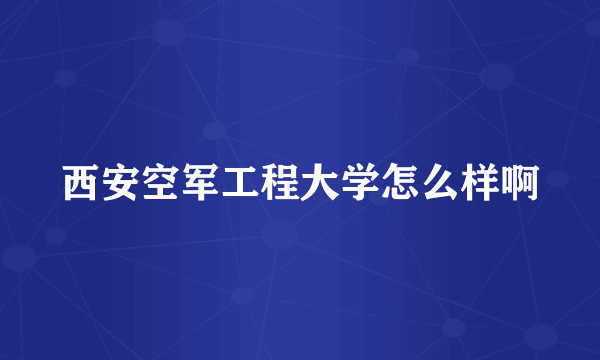 西安空军工程大学怎么样啊